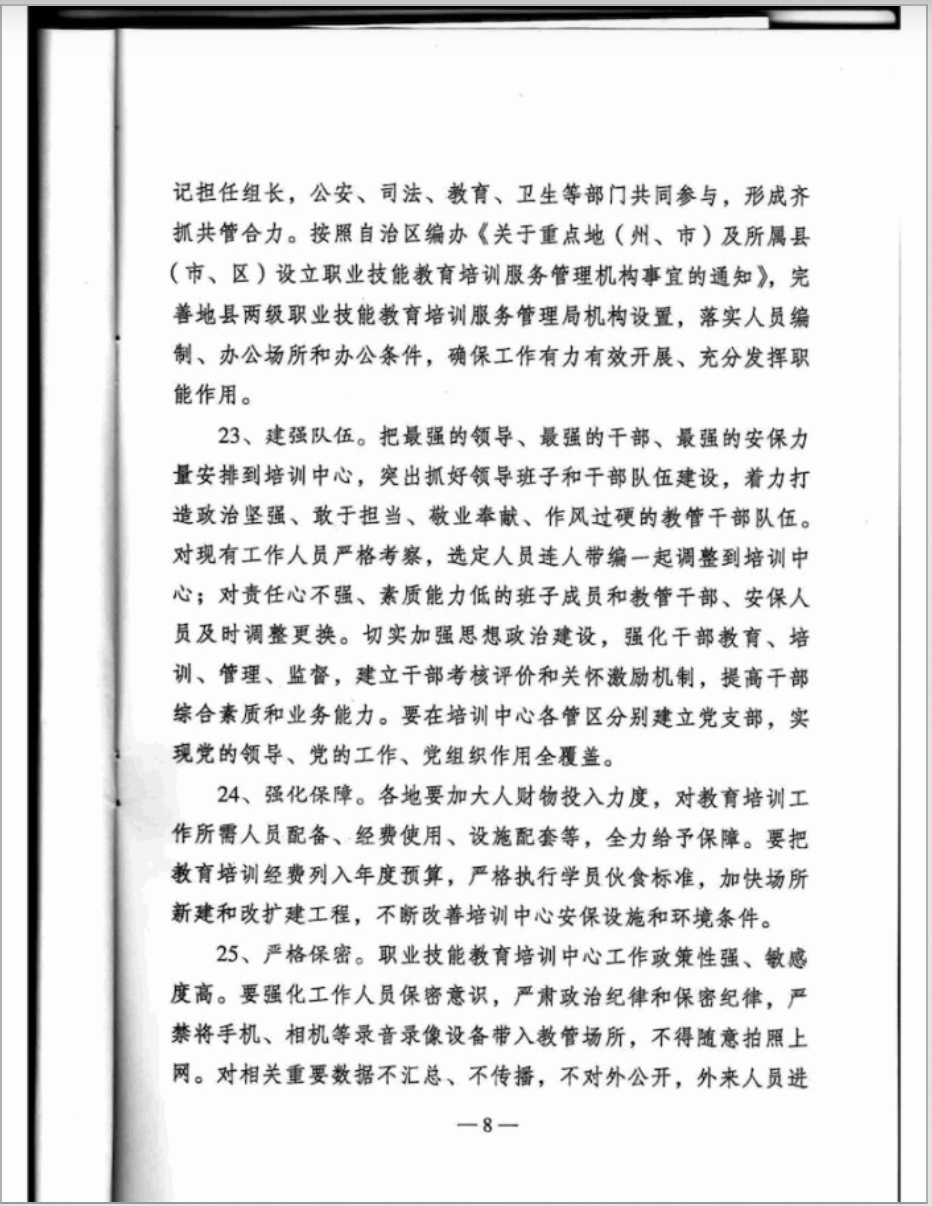 记担任组长，公安、司法、教育、卫生等部门共同参与，形成齐抓共管合力。按照自治区编办《关于重点地（州、市）及所属县（市、区）设立职业技能教育培训服务管理机构事宜的通知》，完善地县两级职业技能教育培训服务管理局机构设置，落实人员编制、办公场所和办公条件，确保工作有力有效开展、充分发挥职能作用。

23、建强队伍。把最强的领导、最强的干部、最强的安保力量安排到培训中心，突出抓好领导班子和干部队伍建设，着力打造政治坚强、敢于担当、敬业奉献、作风过硬的教管干部队伍。对现有工作人员严格考察，选定人员连人带编一起调整到培训中心；对责任心不强、素质能力低的班子成员和教管干部、安保人员及时调整更换。切实加强思想政治建设，强化干部教育、培训、管理、监督，建立干部考核评价和关怀激励机制，提高干部综合素质和业务能力。要在培训中心各管区分别建立党支部，实现党的领导、党的工作、党组织作用全覆盖。

24、强化保障。各地要加大人财物投入力度，对教育培训工作所需人员配备、经费使用、设施配套等，全力给予保障。要把教育培训经费列入年度预算，严格执行学员伙食标准，加快场所新建和改扩建工程，不断改善培训中心安保设施和环境条件。

25、严格保密。职业技能教育培训中心工作政策性强、敏感度高。要强化工作人员保密意识，严肃政治纪律和保密纪律，严禁将手机、相机等录音录像设备带入教管场所，不得随意拍照上网。对相关重要数据不汇总、不传播，不对外公开，外来人员进

—8—